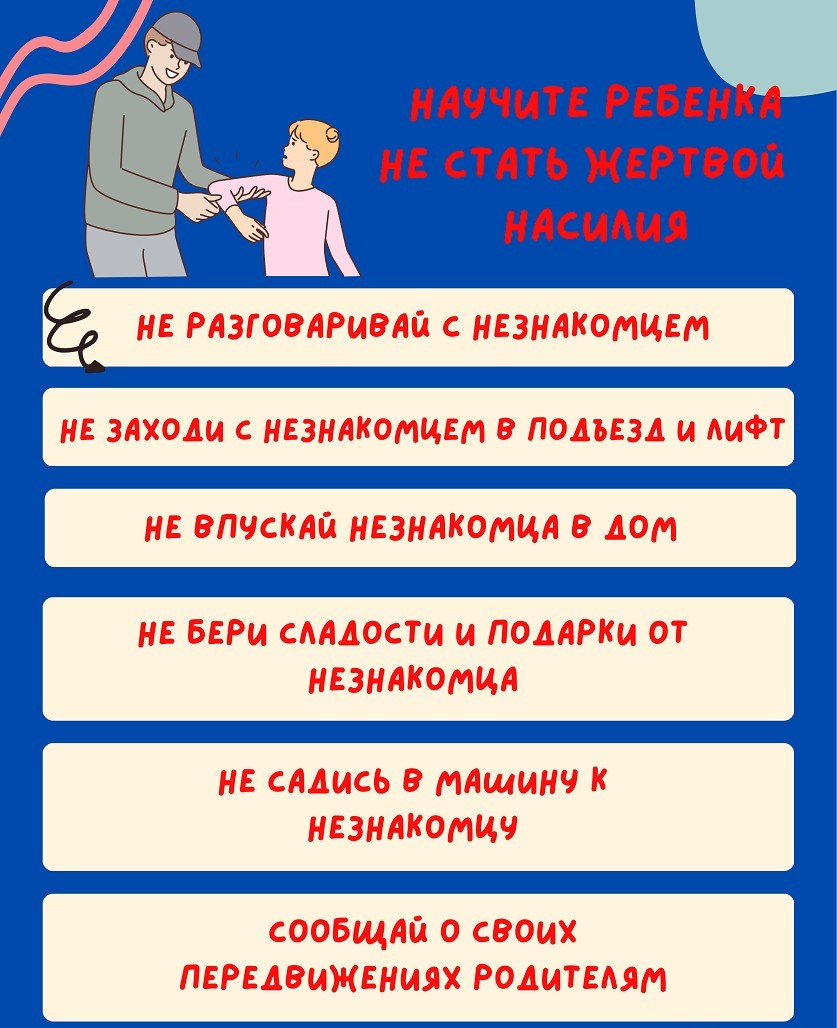 НАУЧИТЕ РЕБЕНКА НЕ СТАТЬ ЖЕРТВОЙ НАСИЛИЯ

НЕ РАЗГОВАРИВАЙ С НЕЗНАКОМЦЕМ

НЕ ЗАХОДИ С НЕЗНАКОМЦЕМ В ПОДЪЕЗД И ЛИФТ

НЕ ВПУСКАЙ НЕЗНАКОМЦА В ДОМ

НЕ БЕРИ СЛАДОСТИ И ПОДАРКИ ОТ НЕЗНАКОМЦА

НЕ САДИСЬ В МАШИНУ К НЕЗНАКОМЦУ

СООБЩАЙ О СВОИХ ПЕРЕДВИЖЕНИЯХ РОДИТЕЛЯМ